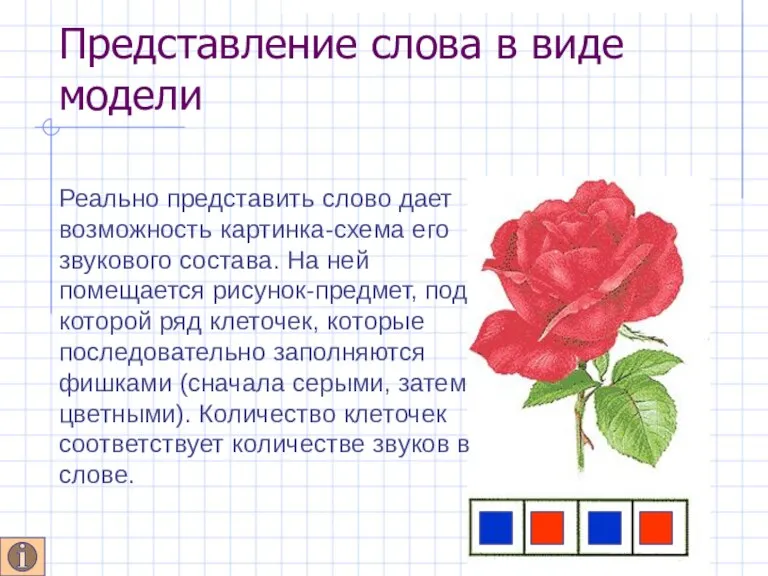 Представление слова в виде модели

Реально представить слово дает возможность картинка-схема его звукового состава. На ней помещается рисунок-предмет, под которой ряд клеточек, которые последовательно заполняются фишками (сначала серыми, затем цветными). Количество клеточек соответствует количестве звуков в слове.